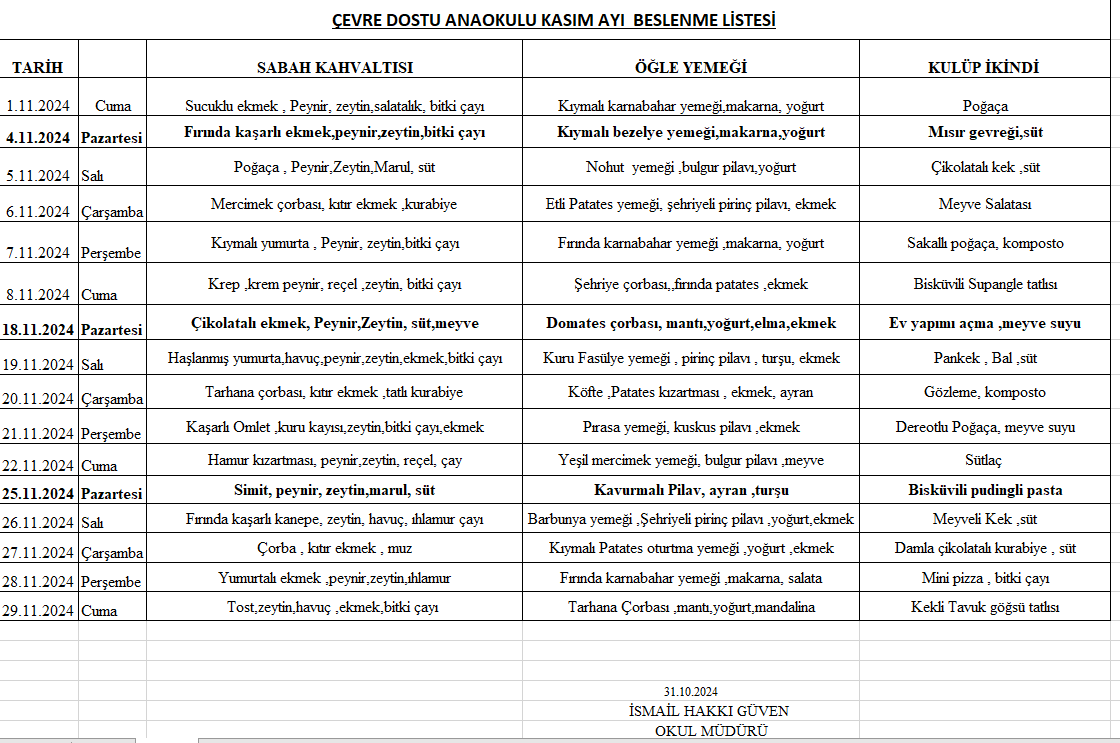 ÇEVRE DOSTU ANAOKULU KASIM AYI BESLENME LİSTESİ

| TARİH | | SABAH KAHVALTISI | ÖĞLE YEMEĞİ | KULÜP İKİNDİ |
|---|---|---|---|---|
| 1.11.2024 | Cuma | Sucuklu ekmek , Peynir, zeytin,salatalık, bitki çayı | Kıymalı karnabahar yemeği,makarna, yoğurt | Poğaça |
| 4.11.2024 | Pazartesi | Fırında kaşarlı ekmek,peynir,zeytin,bitki çayı | Kıymalı bezelye yemeği,makarna,yoğurt | Mısır gevreği,süt |
| 5.11.2024 | Salı | Poğaça , Peynir,Zeytin,Marul, süt | Nohut yemeği ,bulgur pilavı,yoğurt | Çikolatalı kek ,süt |
| 6.11.2024 | Çarşamba | Mercimek çorbası, kıtır ekmek ,kurabiye | Etli Patates yemeği, şehriyeli pirinç pilavı, ekmek | Meyve Salatası |
| 7.11.2024 | Perşembe | Kıymalı yumurta , Peynir, zeytin,bitki çayı | Fırında karnabahar yemeği ,makarna, yoğurt | Sakallı poğaça, komposto |
| 8.11.2024 | Cuma | Krep ,krem peynir, reçel ,zeytin, bitki çayı | Şehriye çorbası,,fırında patates ,ekmek | Bisküvili Supangle tatlısı |
| 18.11.2024 | Pazartesi | Çikolatalı ekmek, Peynir,Zeytin, süt,meyve | Domates çorbası, mantı,yoğurt,elma,ekmek | Ev yapımı açma ,meyve suyu |
| 19.11.2024 | Salı | Haşlanmış yumurta,havuç,peynir,zeytin,ekmek,bitki çayı | Kuru Fasülye yemeği , pirinç pilavı , turşu, ekmek | Pankek , Bal ,süt |
| 20.11.2024 | Çarşamba | Tarhana çorbası, kıtır ekmek ,tatlı kurabiye | Köfte ,Patates kızartması , ekmek, ayran | Gözleme, komposto |
| 21.11.2024 | Perşembe | Kaşarlı Omlet ,kuru kayısı,zeytin,bitki çayı,ekmek | Pırasa yemeği, kuskus pilavı ,ekmek | Dereotlu Poğaça, meyve suyu |
| 22.11.2024 | Cuma | Hamur kızartması, peynir,zeytin, reçel, çay | Yeşil mercimek yemeği, bulgur pilavı ,meyve | Sütlaç |
| 25.11.2024 | Pazartesi | Simit, peynir, zeytin,marul, süt | Kavurmalı Pilav, ayran ,turşu | Bisküvili pudingli pasta |
| 26.11.2024 | Salı | Fırında kaşarlı kanepe, zeytin, havuç, ıhlamur çayı | Barbunya yemeği ,Şehriyeli pirinç pilavı ,yoğurt,ekmek | Meyveli Kek ,süt |
| 27.11.2024 | Çarşamba | Çorba , kıtır ekmek , muz | Kıymalı Patates oturtma yemeği ,yoğurt ,ekmek | Damla çikolatalı kurabiye , süt |
| 28.11.2024 | Perşembe | Yumurtalı ekmek ,peynir,zeytin,ıhlamur | Fırında karnabahar yemeği ,makarna, salata | Mini pizza , bitki çayı |
| 29.11.2024 | Cuma | Tost,zeytin,havuç ,ekmek,bitki çayı | Tarhana Çorbası ,mantı,yoğurt,mandalina | Kekli Tavuk göğsü tatlısı |

31.10.2024
İSMAİL HAKKI GÜVEN
OKUL MÜDÜRÜ